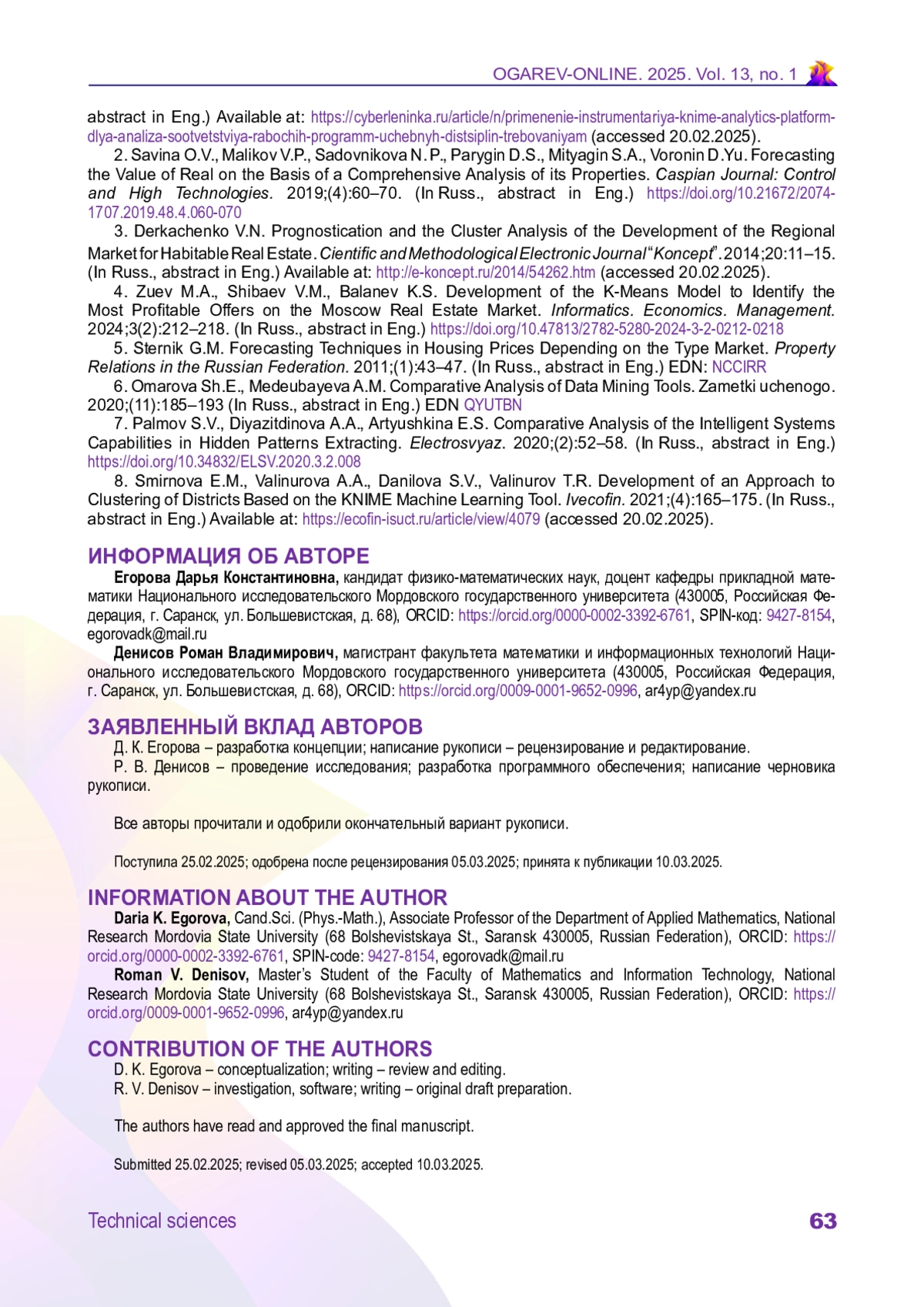 OGAREV-ONLINE. 2025. Vol. 13, no. 1

abstract in Eng.) Available at: https://cyberleninka.ru/article/n/primenenie-instrumentariya-knime-analytics-platform-dlya-analiza-sootvetstviya-rabochih-programm-uchebnyh-distsiplin-trebovaniyam (accessed 20.02.2025).

2. Savina O.V., Malikov V.P., Sadovnikova N.P., Parygin D.S., Mityagin S.A., Voronin D.Yu. Forecasting the Value of Real on the Basis of a Comprehensive Analysis of its Properties. Caspian Journal: Control and High Technologies. 2019;(4):60–70. (In Russ., abstract in Eng.) https://doi.org/10.21672/2074-1707.2019.48.4.060-070

3. Derkachenko V.N. Prognostication and the Cluster Analysis of the Development of the Regional Market for Habitable Real Estate. Cientific and Methodological Electronic Journal "Koncept". 2014;20:11–15. (In Russ., abstract in Eng.) Available at: http://e-koncept.ru/2014/54262.htm (accessed 20.02.2025).

4. Zuev M.A., Shibaev V.M., Balanev K.S. Development of the K-Means Model to Identify the Most Profitable Offers on the Moscow Real Estate Market. Informatics. Economics. Management. 2024;3(2):212–218. (In Russ., abstract in Eng.) https://doi.org/10.47813/2782-5280-2024-3-2-0212-0218

5. Sternik G.M. Forecasting Techniques in Housing Prices Depending on the Type Market. Property Relations in the Russian Federation. 2011;(1):43–47. (In Russ., abstract in Eng.) EDN: NCCIRR

6. Omarova Sh.E., Medeubayeva A.M. Comparative Analysis of Data Mining Tools. Zametki uchenogo. 2020;(11):185–193 (In Russ., abstract in Eng.) EDN QYUTBN

7. Palmov S.V., Diyazitdinova A.A., Artyushkina E.S. Comparative Analysis of the Intelligent Systems Capabilities in Hidden Patterns Extracting. Electrosvyaz. 2020;(2):52–58. (In Russ., abstract in Eng.) https://doi.org/10.34832/ELSV.2020.3.2.008

8. Smirnova E.M., Valinurova A.A., Danilova S.V., Valinurov T.R. Development of an Approach to Clustering of Districts Based on the KNIME Machine Learning Tool. Ivecofin. 2021;(4):165–175. (In Russ., abstract in Eng.) Available at: https://ecofin-isuct.ru/article/view/4079 (accessed 20.02.2025).

ИНФОРМАЦИЯ ОБ АВТОРЕ

Егорова Дарья Константиновна, кандидат физико-математических наук, доцент кафедры прикладной математики Национального исследовательского Мордовского государственного университета (430005, Российская Федерация, г. Саранск, ул. Большевистская, д. 68), ORCID: https://orcid.org/0000-0002-3392-6761, SPIN-код: 9427-8154, egorovadk@mail.ru

Денисов Роман Владимирович, магистрант факультета математики и информационных технологий Национального исследовательского Мордовского государственного университета (430005, Российская Федерация, г. Саранск, ул. Большевистская, д. 68), ORCID: https://orcid.org/0009-0001-9652-0996, ar4yp@yandex.ru

ЗАЯВЛЕННЫЙ ВКЛАД АВТОРОВ

Д. К. Егорова – разработка концепции; написание рукописи – рецензирование и редактирование.

Р. В. Денисов – проведение исследования; разработка программного обеспечения; написание черновика рукописи.

Все авторы прочитали и одобрили окончательный вариант рукописи.

Поступила 25.02.2025; одобрена после рецензирования 05.03.2025; принята к публикации 10.03.2025.

INFORMATION ABOUT THE AUTHOR

Daria K. Egorova, Cand.Sci. (Phys.-Math.), Associate Professor of the Department of Applied Mathematics, National Research Mordovia State University (68 Bolshevistskaya St., Saransk 430005, Russian Federation), ORCID: https://orcid.org/0000-0002-3392-6761, SPIN-code: 9427-8154, egorovadk@mail.ru

Roman V. Denisov, Master's Student of the Faculty of Mathematics and Information Technology, National Research Mordovia State University (68 Bolshevistskaya St., Saransk 430005, Russian Federation), ORCID: https://orcid.org/0009-0001-9652-0996, ar4yp@yandex.ru

CONTRIBUTION OF THE AUTHORS

D. K. Egorova – conceptualization; writing – review and editing.

R. V. Denisov – investigation, software; writing – original draft preparation.

The authors have read and approved the final manuscript.

Submitted 25.02.2025; revised 05.03.2025; accepted 10.03.2025.

Technical sciences 63